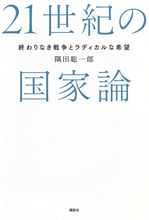 21世紀の

終わりなき戦争とラディカルな希望

隅田聡一郎

国家論

講談社